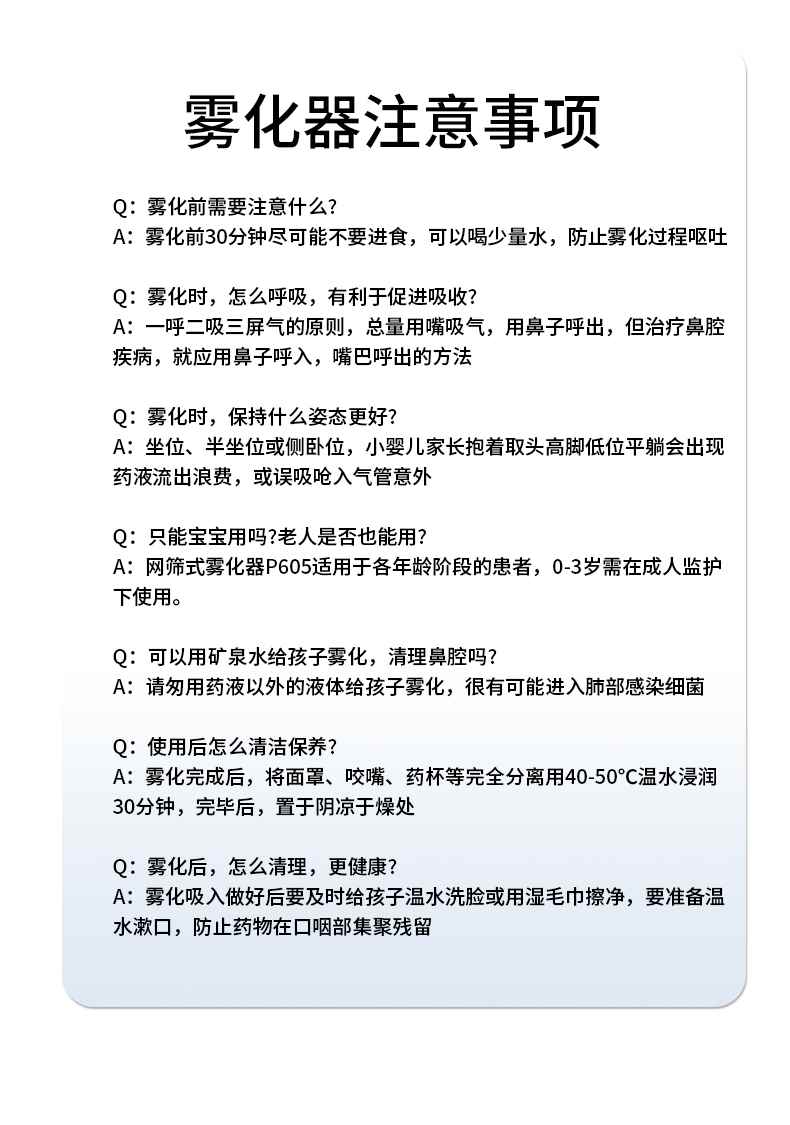 雾化器注意事项

Q：雾化前需要注意什么？
A：雾化前30分钟尽可能不要进食，可以喝少量水，防止雾化过程呕吐

Q：雾化时，怎么呼吸，有利于促进吸收？
A：一呼二吸三屏气的原则，总量用嘴吸气，用鼻子呼出，但治疗鼻腔疾病，就应用鼻子呼入，嘴巴呼出的方法

Q：雾化时，保持什么姿态更好？
A：坐位、半坐位或侧卧位，小婴儿家长抱着取头高脚低位平躺会出现药液流出浪费，或误吸呛入气管意外

Q：只能宝宝用吗?老人是否也能用？
A：网筛式雾化器P605适用于各年龄阶段的患者，0-3岁需在成人监护下使用。

Q：可以用矿泉水给孩子雾化，清理鼻腔吗？
A：请勿用药液以外的液体给孩子雾化，很有可能进入肺部感染细菌

Q：使用后怎么清洁保养？
A：雾化完成后，将面罩、咬嘴、药杯等完全分离用40-50°C温水浸润30分钟，完毕后，置于阴凉于燥处

Q：雾化后，怎么清理，更健康？
A：雾化吸入做好后要及时给孩子温水洗脸或用湿毛巾擦净，要准备温水漱口，防止药物在口咽部集聚残留